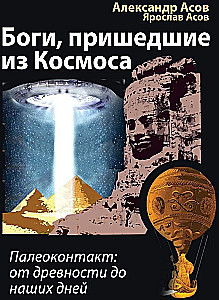 Александр Асов
Ярослав Асов

Боги, пришедшие из Космоса

Палеоконтакт: от древности до наших дней